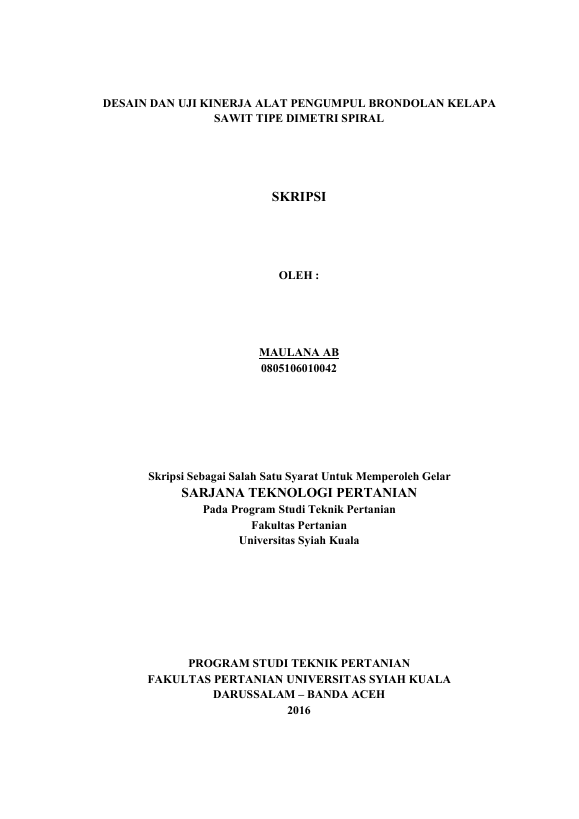 DESAIN DAN UJI KINERJA ALAT PENGUMPUL BRONDOLAN KELAPA SAWIT TIPE DIMETRI SPIRAL

SKRIPSI

OLEH :

MAULANA AB
0805106010042

Skripsi Sebagai Salah Satu Syarat Untuk Memperoleh Gelar
SARJANA TEKNOLOGI PERTANIAN
Pada Program Studi Teknik Pertanian
Fakultas Pertanian
Universitas Syiah Kuala

PROGRAM STUDI TEKNIK PERTANIAN
FAKULTAS PERTANIAN UNIVERSITAS SYIAH KUALA
DARUSSALAM – BANDA ACEH
2016